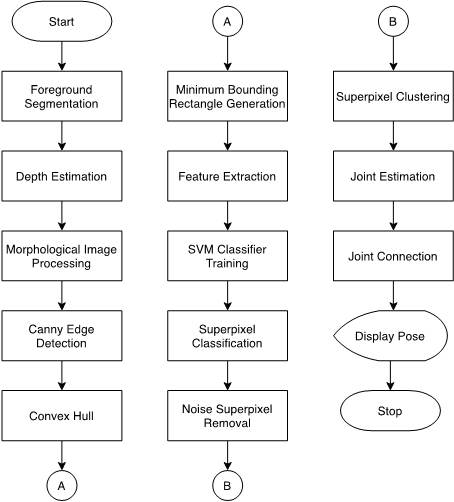 Start

Foreground Segmentation

Depth Estimation

Morphological Image Processing

Canny Edge Detection

Convex Hull

A

A

Minimum Bounding Rectangle Generation

Feature Extraction

SVM Classifier Training

Superpixel Classification

Noise Superpixel Removal

B

B

Superpixel Clustering

Joint Estimation

Joint Connection

Display Pose

Stop